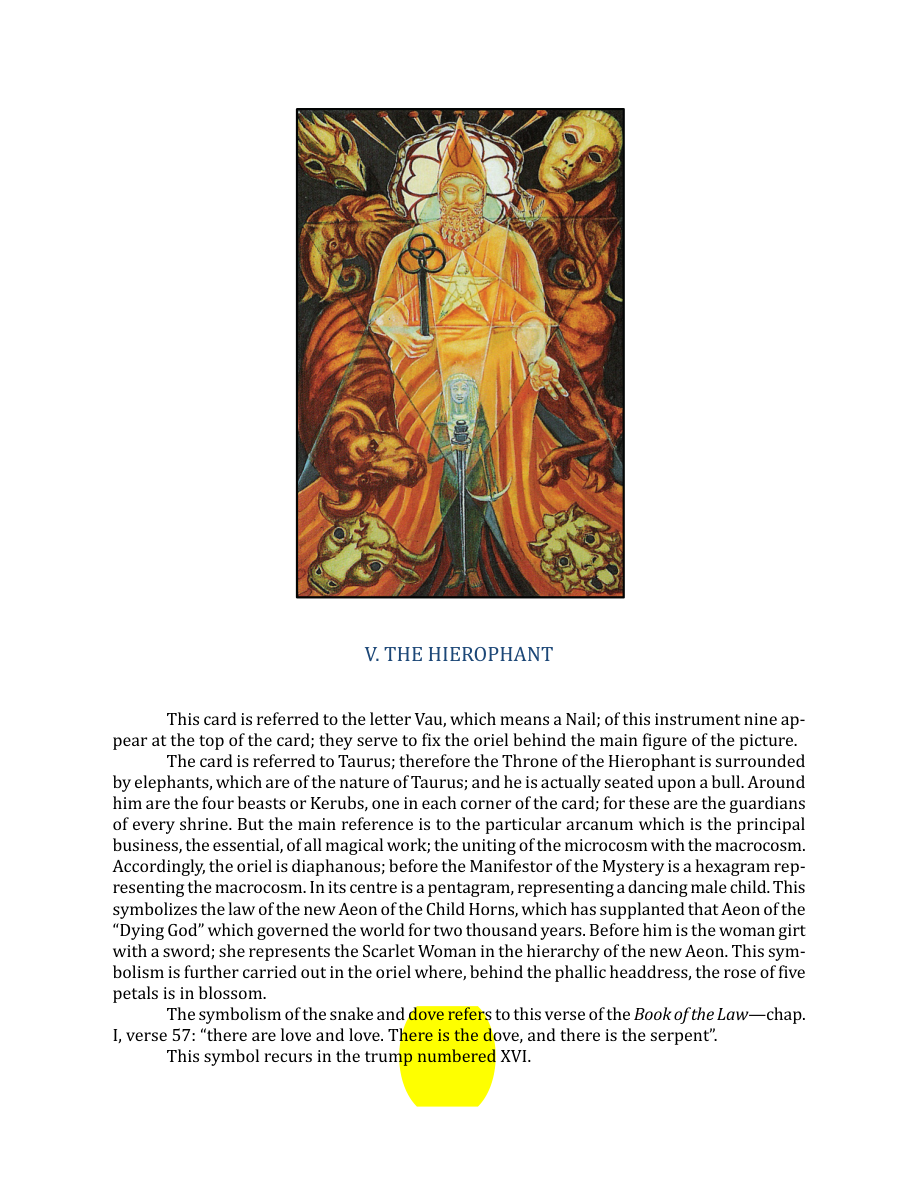 V. THE HIEROPHANT

This card is referred to the letter Vau, which means a Nail; of this instrument nine appear at the top of the card; they serve to fix the oriel behind the main figure of the picture.

The card is referred to Taurus; therefore the Throne of the Hierophant is surrounded by elephants, which are of the nature of Taurus; and he is actually seated upon a bull. Around him are the four beasts or Kerubs, one in each corner of the card; for these are the guardians of every shrine. But the main reference is to the particular arcanum which is the principal business, the essential, of all magical work; the uniting of the microcosm with the macrocosm. Accordingly, the oriel is diaphanous; before the Manifestor of the Mystery is a hexagram representing the macrocosm. In its centre is a pentagram, representing a dancing male child. This symbolizes the law of the new Aeon of the Child Horns, which has supplanted that Aeon of the "Dying God" which governed the world for two thousand years. Before him is the woman girt with a sword; she represents the Scarlet Woman in the hierarchy of the new Aeon. This symbolism is further carried out in the oriel where, behind the phallic headdress, the rose of five petals is in blossom.

The symbolism of the snake and dove refers to this verse of the Book of the Law—chap. I, verse 57: "there are love and love. There is the dove, and there is the serpent".

This symbol recurs in the trump numbered XVI.